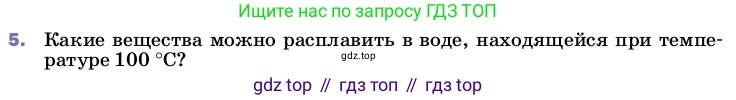 Ищите нас по запросу ГДЗ ТОП

5. Какие вещества можно расплавить в воде, находящейся при температуре 100 °C?

gdz.top

gdz top // гдз топ // гдз top